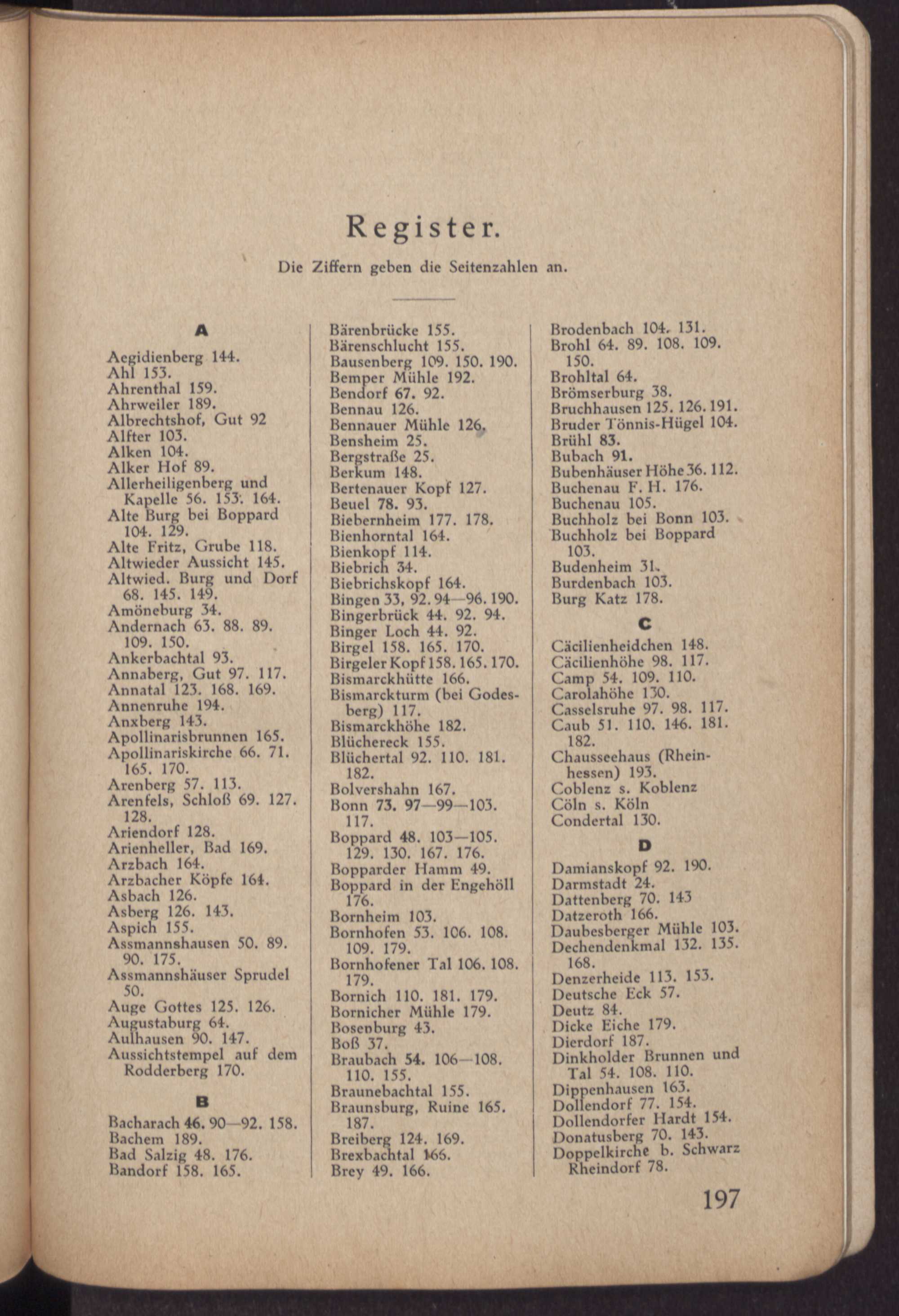 Register.

Die Ziffern geben die Seitenzahlen an.

A

Aegidienberg 144.
Ahl 153.
Ahrenthal 159.
Ahrweiler 189.
Albrechtshof, Gut 92
Alfter 103.
Alken 104.
Alker Hof 89.
Allerheiligenberg und Kapelle 56. 153. 164.
Alte Burg bei Boppard 104. 129.
Alte Fritz, Grube 118.
Altwieder Aussicht 145.
Altwied. Burg und Dorf 68. 145. 149.
Amöneburg 34.
Andernach 63. 88. 89. 109. 150.
Ankerbachtal 93.
Annaberg, Gut 97. 117.
Annatal 123. 168. 169.
Annenruhe 194.
Anxberg 143.
Apollinarisbrunnen 165.
Apollinariskirche 66. 71. 165. 170.
Arenberg 57. 113.
Arenfels, Schloß 69. 127. 128.
Ariendorf 128.
Arienheller, Bad 169.
Arzbach 164.
Arzbacher Köpfe 164.
Asbach 126.
Asberg 126. 143.
Aspich 155.
Assmannshausen 50. 89. 90. 175.
Assmannshäuser Sprudel 50.
Auge Gottes 125. 126.
Augustaburg 64.
Aulhausen 90. 147.
Aussichtstempel auf dem Rodderberg 170.

B

Bacharach 46. 90—92. 158.
Bachem 189.
Bad Salzig 48. 176.
Bandorf 158. 165.

Bärenbrücke 155.
Bärenschlucht 155.
Bausenberg 109. 150. 190.
Bemper Mühle 192.
Bendorf 67. 92.
Bennau 126.
Bennauer Mühle 126.
Bensheim 25.
Bergstraße 25.
Berkum 148.
Bertenauer Kopf 127.
Beuel 78. 93.
Biebernheim 177. 178.
Bienhorntal 164.
Bienkopf 114.
Biebrich 34.
Biebrichskopf 164.
Bingen 33, 92. 94—96. 190.
Bingerbrück 44. 92. 94.
Binger Loch 44. 92.
Birgel 158. 165. 170.
Birgeler Kopf 158. 165. 170.
Bismarckhütte 166.
Bismarckturm (bei Godesberg) 117.
Bismarckhöhe 182.
Blüchereck 155.
Blüchertal 92. 110. 181. 182.
Bolvershahn 167.
Bonn 73. 97—99—103. 117.
Boppard 48. 103—105. 129. 130. 167. 176.
Bopparder Hamm 49.
Boppard in der Engehöll 176.
Bornheim 103.
Bornhofen 53. 106. 108. 109. 179.
Bornhofener Tal 106. 108. 179.
Bornich 110. 181. 179.
Bornicher Mühle 179.
Bosenburg 43.
Boß 37.
Braubach 54. 106—108. 110. 155.
Braunebachtal 155.
Braunsburg, Ruine 165. 187.
Breiberg 124. 169.
Brexbachtal 166.
Brey 49. 166.

Brodenbach 104. 131.
Brohl 64. 89. 108. 109. 150.
Brohltal 64.
Brömserburg 38.
Bruchhausen 125. 126. 191.
Bruder Tönnis-Hügel 104.
Brühl 83.
Bubach 91.
Bubenhäuser Höhe 36. 112.
Buchenau F. H. 176.
Buchenau 105.
Buchholz bei Bonn 103.
Buchholz bei Boppard 103.
Budenheim 31.
Burdenbach 103.
Burg Katz 178.

C

Cäcilienheidchen 148.
Cäcilienhöhe 98. 117.
Camp 54. 109. 110.
Carolahöhe 130.
Casselsruhe 97. 98. 117.
Caub 51. 110. 146. 181. 182.
Chausseehaus (Rheinhessen) 193.
Coblenz s. Koblenz
Cöln s. Köln
Condertal 130.

D

Damianskopf 92. 190.
Darmstadt 24.
Dattenberg 70. 143
Datzeroth 166.
Daubesberger Mühle 103.
Dechendenkmal 132. 135. 168.
Denzerheide 113. 153.
Deutsche Eck 57.
Deutz 84.
Dicke Eiche 179.
Dierdorf 187.
Dinkholder Brunnen und Tal 54. 108. 110.
Dippenhausen 163.
Dollendorf 77. 154.
Dollendorfer Hardt 154.
Donatusberg 70. 143.
Doppelkirche b. Schwarz Rheindorf 78.

197